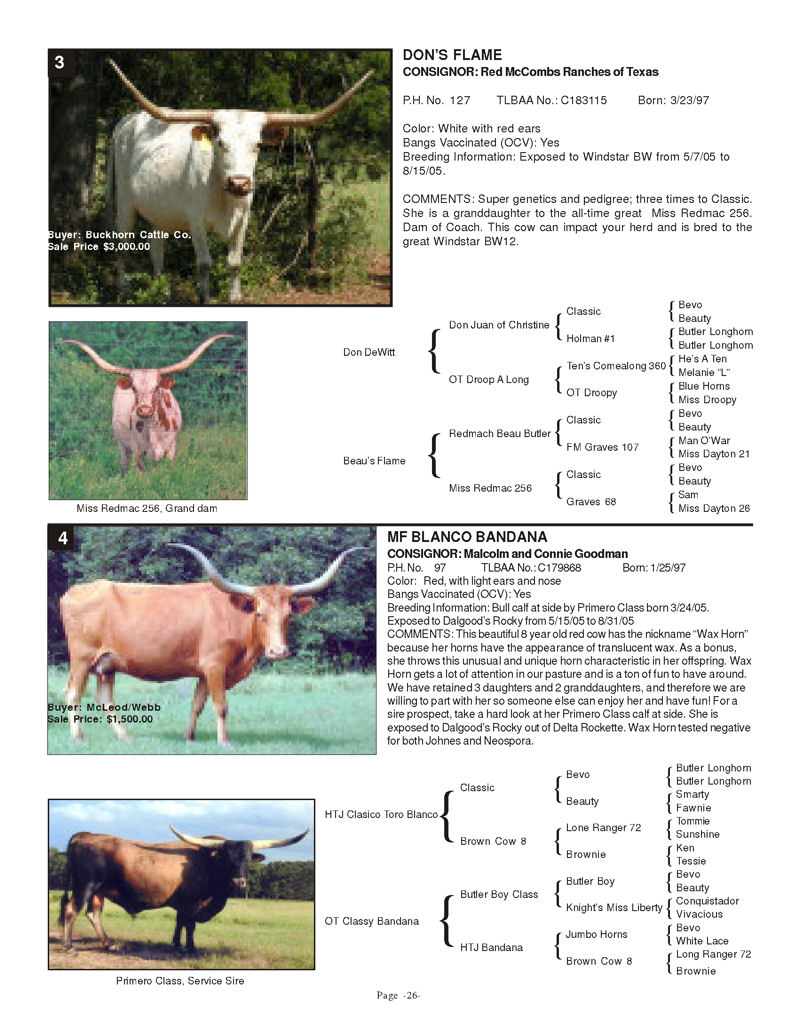 3

Buyer: Buckhorn Cattle Co.
Sale Price $3,000.00

DON'S FLAME
CONSIGNOR: Red McCombs Ranches of Texas

P.H. No. 127 TLBAA No.: C183115 Born: 3/23/97

Color: White with red ears
Bangs Vaccinated (OCV): Yes
Breeding Information: Exposed to Windstar BW from 5/7/05 to 8/15/05.

COMMENTS: Super genetics and pedigree; three times to Classic. She is a granddaughter to the all-time great Miss Redmac 256. Dam of Coach. This cow can impact your herd and is bred to the great Windstar BW12.

Miss Redmac 256, Grand dam

Don DeWitt
Don Juan of Christine
Classic
Bevo
Beauty
Holman #1
Butler Longhorn
Butler Longhorn
OT Droop A Long
Ten's Comealong 360
He's A Ten
Melanie "L"
OT Droopy
Blue Horns
Miss Droopy
Beau's Flame
Redmach Beau Butler
Classic
Bevo
Beauty
FM Graves 107
Man O'War
Miss Dayton 21
Miss Redmac 256
Classic
Bevo
Beauty
Graves 68
Sam
Miss Dayton 26

4

Buyer: McLeod/Webb
Sale Price: $1,500.00

MF BLANCO BANDANA
CONSIGNOR: Malcolm and Connie Goodman
P.H. No. 97 TLBAA No.: C179868 Born: 1/25/97
Color: Red, with light ears and nose
Bangs Vaccinated (OCV): Yes
Breeding Information: Bull calf at side by Primero Class born 3/24/05. Exposed to Dalgood's Rocky from 5/15/05 to 8/31/05
COMMENTS: This beautiful 8 year old red cow has the nickname "Wax Horn" because her horns have the appearance of translucent wax. As a bonus, she throws this unusual and unique horn characteristic in her offspring. Wax Horn gets a lot of attention in our pasture and is a ton of fun to have around. We have retained 3 daughters and 2 granddaughters, and therefore we are willing to part with her so someone else can enjoy her and have fun! For a sire prospect, take a hard look at her Primero Class calf at side. She is exposed to Dalgood's Rocky out of Delta Rockette. Wax Horn tested negative for both Johnes and Neospora.

Primero Class, Service Sire

HTJ Clasico Toro Blanco
Classic
Bevo
Butler Longhorn
Butler Longhorn
Beauty
Smarty
Fawnie
Brown Cow 8
Lone Ranger 72
Tommie
Sunshine
Brownie
Ken
Tessie
OT Classy Bandana
Butler Boy Class
Butler Boy
Bevo
Beauty
Knight's Miss Liberty
Conquistador
Vivacious
HTJ Bandana
Jumbo Horns
Bevo
White Lace
Brown Cow 8
Long Ranger 72
Brownie

Page -26-